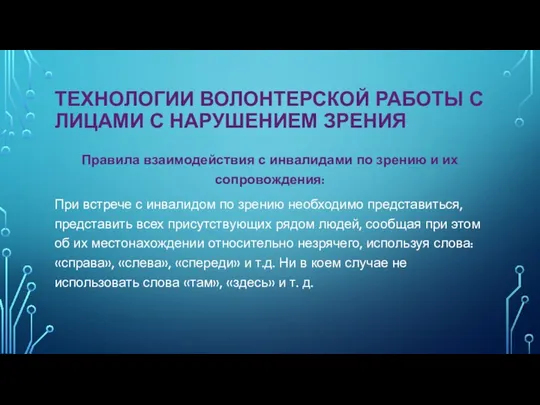 ТЕХНОЛОГИИ ВОЛОНТЕРСКОЙ РАБОТЫ С ЛИЦАМИ С НАРУШЕНИЕМ ЗРЕНИЯ

Правила взаимодействия с инвалидами по зрению и их сопровождения:

При встрече с инвалидом по зрению необходимо представиться, представить всех присутствующих рядом людей, сообщая при этом об их местонахождении относительно незрячего, используя слова: «справа», «слева», «спереди» и т.д. Ни в коем случае не использовать слова «там», «здесь» и т. д.